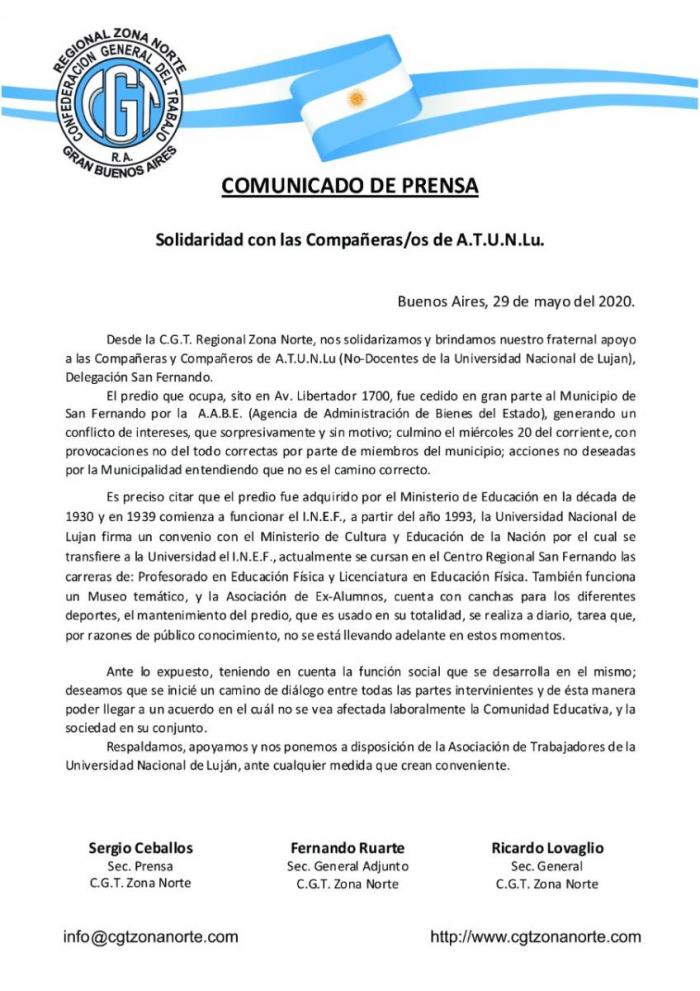 REGIONAL ZONA NORTE
CONFEDERACION GENERAL DEL TRABAJO
CGT
R.A.
GRAN BUENOS AIRES

COMUNICADO DE PRENSA

Solidaridad con las Compañeras/os de A.T.U.N.Lu.

Buenos Aires, 29 de mayo del 2020.

Desde la C.G.T. Regional Zona Norte, nos solidarizamos y brindamos nuestro fraternal apoyo a las Compañeras y Compañeros de A.T.U.N.Lu (No-Docentes de la Universidad Nacional de Lujan), Delegación San Fernando.

El predio que ocupa, sito en Av. Libertador 1700, fue cedido en gran parte al Municipio de San Fernando por la A.A.B.E. (Agencia de Administración de Bienes del Estado), generando un conflicto de intereses, que sorpresivamente y sin motivo; culmino el miércoles 20 del corriente, con provocaciones no del todo correctas por parte de miembros del municipio; acciones no deseadas por la Municipalidad entendiendo que no es el camino correcto.

Es preciso citar que el predio fue adquirido por el Ministerio de Educación en la década de 1930 y en 1939 comienza a funcionar el I.N.E.F., a partir del año 1993, la Universidad Nacional de Lujan firma un convenio con el Ministerio de Cultura y Educación de la Nación por el cual se transfiere a la Universidad el I.N.E.F., actualmente se cursan en el Centro Regional San Fernando las carreras de: Profesorado en Educación Física y Licenciatura en Educación Física. También funciona un Museo temático, y la Asociación de Ex-Alumnos, cuenta con canchas para los diferentes deportes, el mantenimiento del predio, que es usado en su totalidad, se realiza a diario, tarea que, por razones de público conocimiento, no se está llevando adelante en estos momentos.

Ante lo expuesto, teniendo en cuenta la función social que se desarrolla en el mismo; deseamos que se inicié un camino de diálogo entre todas las partes intervinientes y de ésta manera poder llegar a un acuerdo en el cuál no se vea afectada laboralmente la Comunidad Educativa, y la sociedad en su conjunto.

Respaldamos, apoyamos y nos ponemos a disposición de la Asociación de Trabajadores de la Universidad Nacional de Luján, ante cualquier medida que crean conveniente.

Sergio Ceballos
Sec. Prensa
C.G.T. Zona Norte

Fernando Ruarte
Sec. General Adjunto
C.G.T. Zona Norte

Ricardo Lovaglio
Sec. General
C.G.T. Zona Norte

info@cgtzonanorte.com

http://www.cgtzonanorte.com